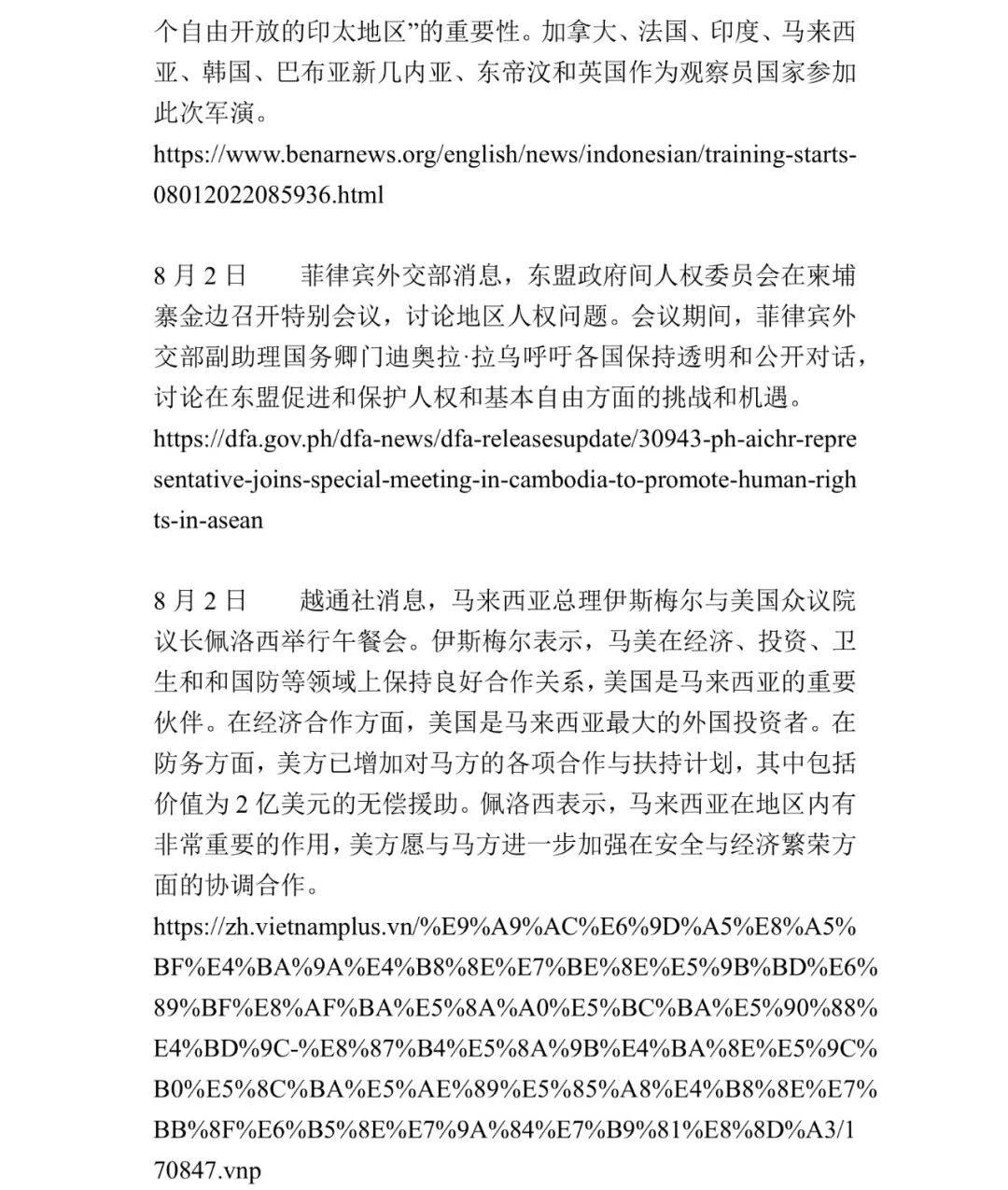 个自由开放的印太地区”的重要性。加拿大、法国、印度、马来西亚、韩国、巴布亚新几内亚、东帝汶和英国作为观察员国家参加此次军演。
https://www.benarnews.org/english/news/indonesian/training-starts-08012022085936.html

8 月 2 日　　菲律宾外交部消息，东盟政府间人权委员会在柬埔寨金边召开特别会议，讨论地区人权问题。会议期间，菲律宾外交部副助理国务卿门迪奥拉·拉乌呼吁各国保持透明和公开对话，讨论在东盟促进和保护人权和基本自由方面的挑战和机遇。
https://dfa.gov.ph/dfa-news/dfa-releasesupdate/30943-ph-aichr-representative-joins-special-meeting-in-cambodia-to-promote-human-rights-in-asean

8 月 2 日　　越通社消息，马来西亚总理伊斯梅尔与美国众议院议长佩洛西举行午餐会。伊斯梅尔表示，马美在经济、投资、卫生和和国防等领域上保持良好合作关系，美国是马来西亚的重要伙伴。在经济合作方面，美国是马来西亚最大的外国投资者。在防务方面，美方已增加对马方的各项合作与扶持计划，其中包括价值为 2 亿美元的无偿援助。佩洛西表示，马来西亚在地区内有非常重要的作用，美方愿与马方进一步加强在安全与经济繁荣方面的协调合作。
https://zh.vietnamplus.vn/%E9%A9%AC%E6%9D%A5%E8%A5%BF%E4%BA%9A%E4%B8%8E%E7%BE%8E%E5%9B%BD%E6%89%BF%E8%AF%BA%E5%8A%A0%E5%BC%BA%E5%90%88%E4%BD%9C-%E8%87%B4%E5%8A%9B%E4%BA%8E%E5%9C%B0%E5%8C%BA%E5%AE%89%E5%85%A8%E4%B8%8E%E7%BB%8F%E6%B5%8E%E7%9A%84%E7%B9%81%E8%8D%A3/170847.vnp